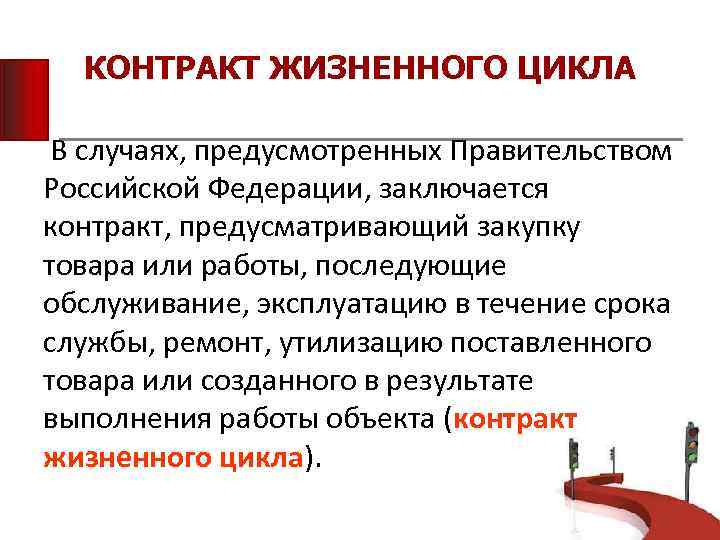 КОНТРАКТ ЖИЗНЕННОГО ЦИКЛА

В случаях, предусмотренных Правительством Российской Федерации, заключается контракт, предусматривающий закупку товара или работы, последующие обслуживание, эксплуатацию в течение срока службы, ремонт, утилизацию поставленного товара или созданного в результате выполнения работы объекта (контракт жизненного цикла).